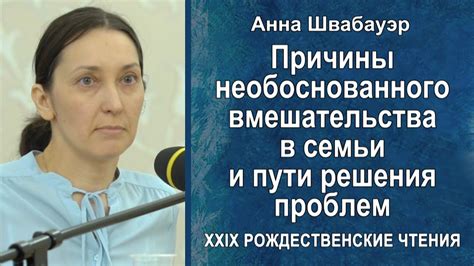 Анна Швабауэр

Причины необоснованного вмешательства в семьи и пути решения проблем

XXIX РОЖДЕСТВЕНСКИЕ ЧТЕНИЯ